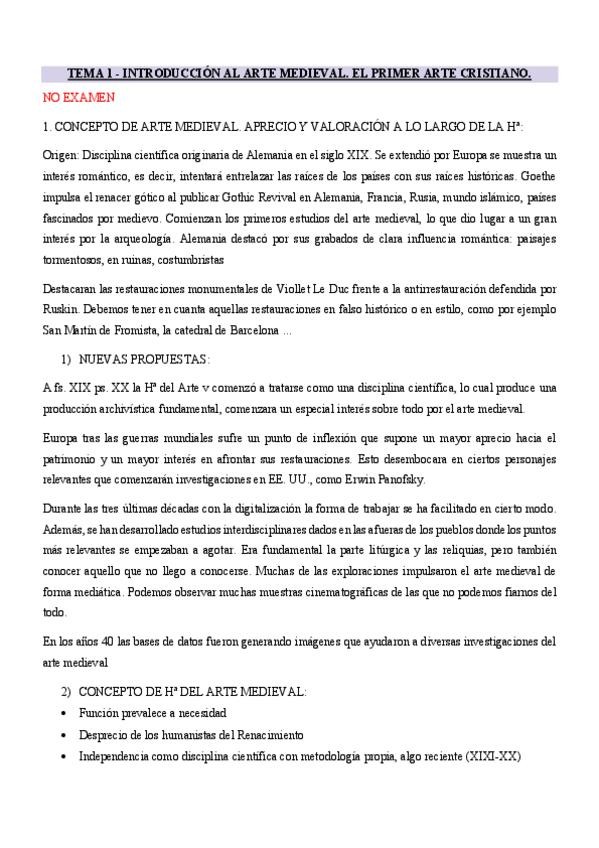 TEMA 1 - INTRODUCCIÓN AL ARTE MEDIEVAL. EL PRIMER ARTE CRISTIANO.

NO EXAMEN

1. CONCEPTO DE ARTE MEDIEVAL. APRECIO Y VALORACIÓN A LO LARGO DE LA Hª:

Origen: Disciplina científica originaria de Alemania en el siglo XIX. Se extendió por Europa se muestra un interés romántico, es decir, intentará entrelazar las raíces de los países con sus raíces históricas. Goethe impulsa el renacer gótico al publicar Gothic Revival en Alemania, Francia, Rusia, mundo islámico, países fascinados por medievo. Comienzan los primeros estudios del arte medieval, lo que dio lugar a un gran interés por la arqueología. Alemania destacó por sus grabados de clara influencia romántica: paisajes tormentosos, en ruinas, costumbristas

Destacaran las restauraciones monumentales de Viollet Le Duc frente a la antirrestauración defendida por Ruskin. Debemos tener en cuanta aquellas restauraciones en falso histórico o en estilo, como por ejemplo San Martín de Fromista, la catedral de Barcelona ...

1) NUEVAS PROPUESTAS:

A fs. XIX ps. XX la Hª del Arte v comenzó a tratarse como una disciplina científica, lo cual produce una producción archivística fundamental, comenzara un especial interés sobre todo por el arte medieval.

Europa tras las guerras mundiales sufre un punto de inflexión que supone un mayor aprecio hacia el patrimonio y un mayor interés en afrontar sus restauraciones. Esto desembocara en ciertos personajes relevantes que comenzarán investigaciones en EE. UU., como Erwin Panofsky.

Durante las tres últimas décadas con la digitalización la forma de trabajar se ha facilitado en cierto modo. Además, se han desarrollado estudios interdisciplinares dados en las afueras de los pueblos donde los puntos más relevantes se empezaban a agotar. Era fundamental la parte litúrgica y las reliquias, pero también conocer aquello que no llego a conocerse. Muchas de las exploraciones impulsaron el arte medieval de forma mediática. Podemos observar muchas muestras cinematográficas de las que no podemos fiarnos del todo.

En los años 40 las bases de datos fueron generando imágenes que ayudaron a diversas investigaciones del arte medieval

2) CONCEPTO DE Hª DEL ARTE MEDIEVAL:

• Función prevalece a necesidad
• Desprecio de los humanistas del Renacimiento
• Independencia como disciplina científica con metodología propia, algo reciente (XIXI-XX)